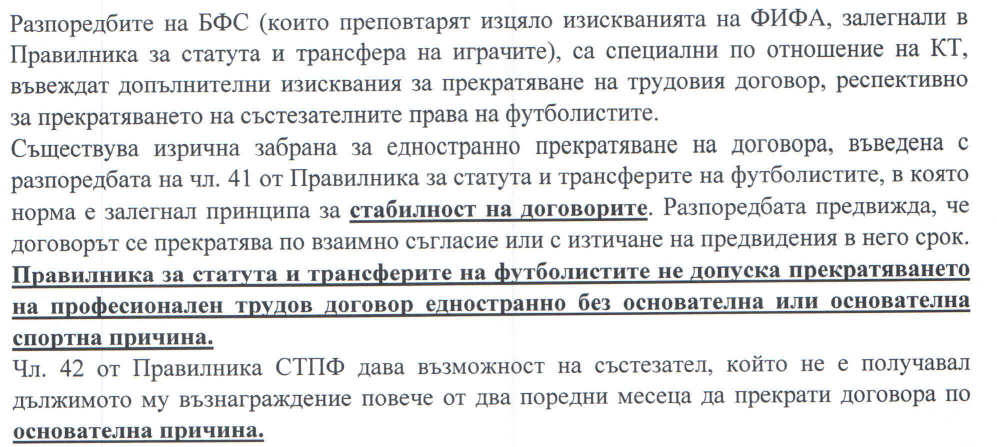 Разпоредбите на БФС (които преповтарят изцяло изискванията на ФИФА, залегнали в Правилника за статута и трансфера на играчите), са специални по отношение на КТ, въвеждат допълнителни изисквания за прекратяване на трудовия договор, респективно за прекратяването на състезателните права на футболистите.

Съществува изрична забрана за едностранно прекратяване на договора, въведена с разпоредбата на чл. 41 от Правилника за статута и трансферите на футболистите, в която норма е залегнал принципа за стабилност на договорите. Разпоредбата предвижда, че договорът се прекратява по взаимно съгласие или с изтичане на предвидения в него срок. Правилника за статута и трансферите на футболистите не допуска прекратяването на професионален трудов договор едностранно без основателна или основателна спортна причина.

Чл. 42 от Правилника СТПФ дава възможност на състезател, който не е получавал дължимото му възнаграждение повече от два поредни месеца да прекрати договора по основателна причина.